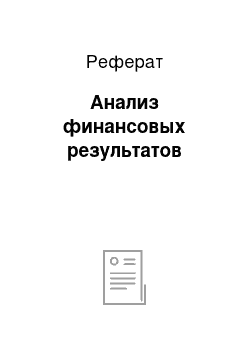 Реферат

Анализ финансовых результатов